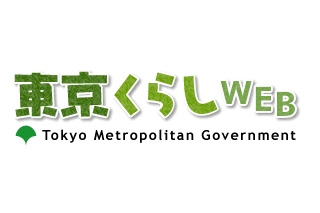 東京くらしWEB

Tokyo Metropolitan Government